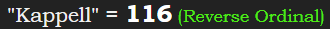 "Kappell" = 116 (Reverse Ordinal)